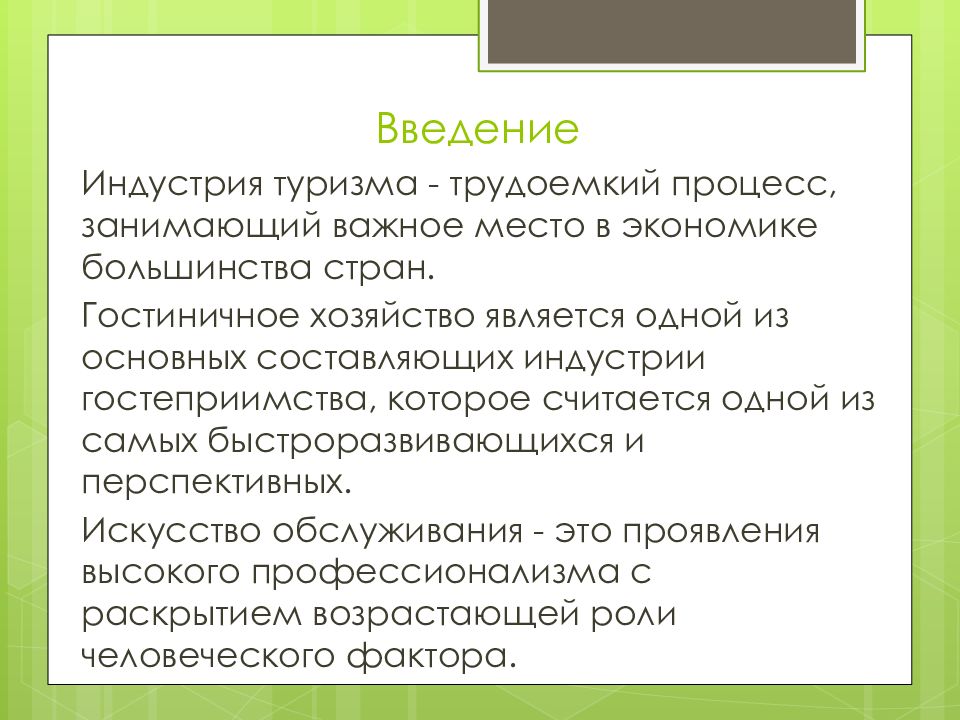 Введение

Индустрия туризма - трудоемкий процесс, занимающий важное место в экономике большинства стран.

Гостиничное хозяйство является одной из основных составляющих индустрии гостеприимства, которое считается одной из самых быстроразвивающихся и перспективных.

Искусство обслуживания - это проявления высокого профессионализма с раскрытием возрастающей роли человеческого фактора.